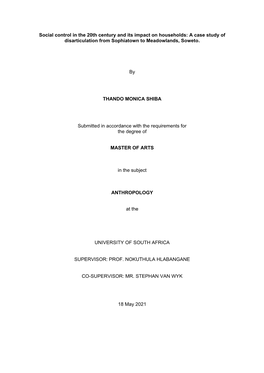 Social control in the 20th century and its impact on households: A case study of disarticulation from Sophiatown to Meadowlands, Soweto.

By

THANDO MONICA SHIBA

Submitted in accordance with the requirements for the degree of

MASTER OF ARTS

in the subject

ANTHROPOLOGY

at the

UNIVERSITY OF SOUTH AFRICA

SUPERVISOR: PROF. NOKUTHULA HLABANGANE

CO-SUPERVISOR: MR. STEPHAN VAN WYK

18 May 2021